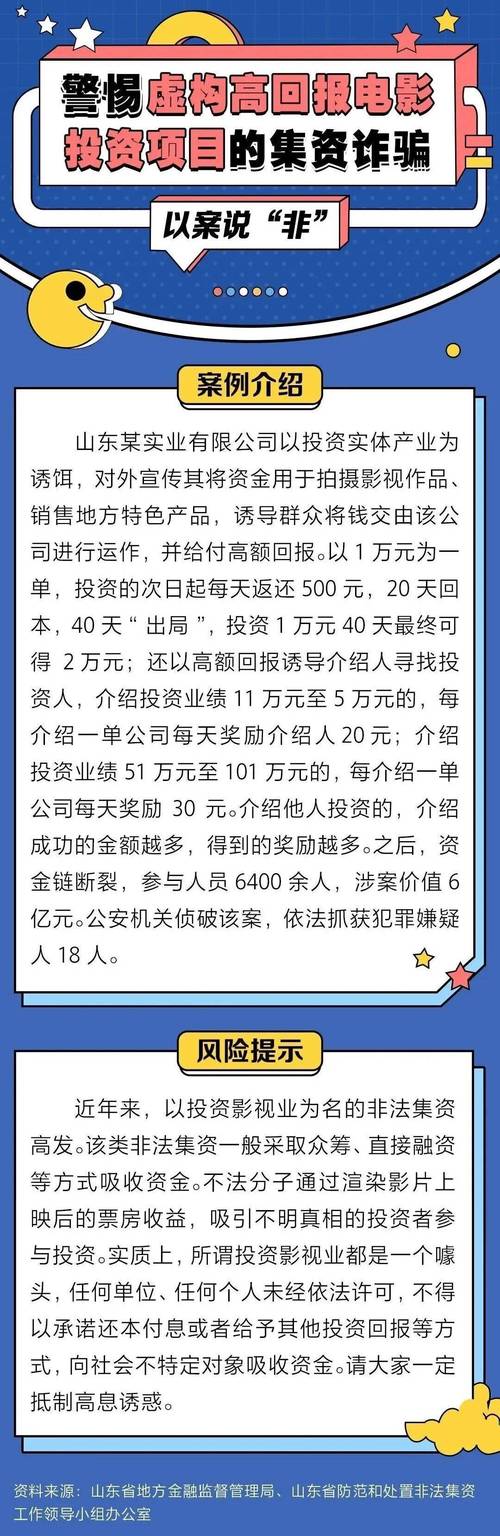 警惕虚构高回报电影投资项目的集资诈骗

以案说“非”

案例介绍

山东某实业有限公司以投资实体产业为诱饵，对外宣传其将资金用于拍摄影视作品、销售地方特色产品，诱导群众将钱交由该公司进行运作，并给付高额回报。以1万元为一单，投资的次日起每天返还500元，20天回本，40天“出局”，投资1万元40天最终可得2万元；还以高额回报诱导介绍人寻找投资人，介绍投资业绩11万元至5万元的，每介绍一单公司每天奖励介绍人20元；介绍投资业绩51万元至101万元的，每介绍一单公司每天奖励30元。介绍他人投资的，介绍成功的金额越多，得到的奖励越多。之后，资金链断裂，参与人员6400余人，涉案价值6亿元。公安机关侦破该案，依法抓获犯罪嫌疑人18人。

风险提示

近年来，以投资影视业为名的非法集资高发。该类非法集资一般采取众筹、直接融资等方式吸收资金。不法分子通过渲染影片上映后的票房收益，吸引不明真相的投资者参与投资。实质上，所谓投资影视业都是一个噱头，任何单位、任何个人未经依法许可，不得以承诺还本付息或者给予其他投资回报等方式，向社会不特定对象吸收资金。请大家一定抵制高息诱惑。

资料来源：山东省地方金融监督管理局、山东省防范和处置非法集资工作领导小组办公室